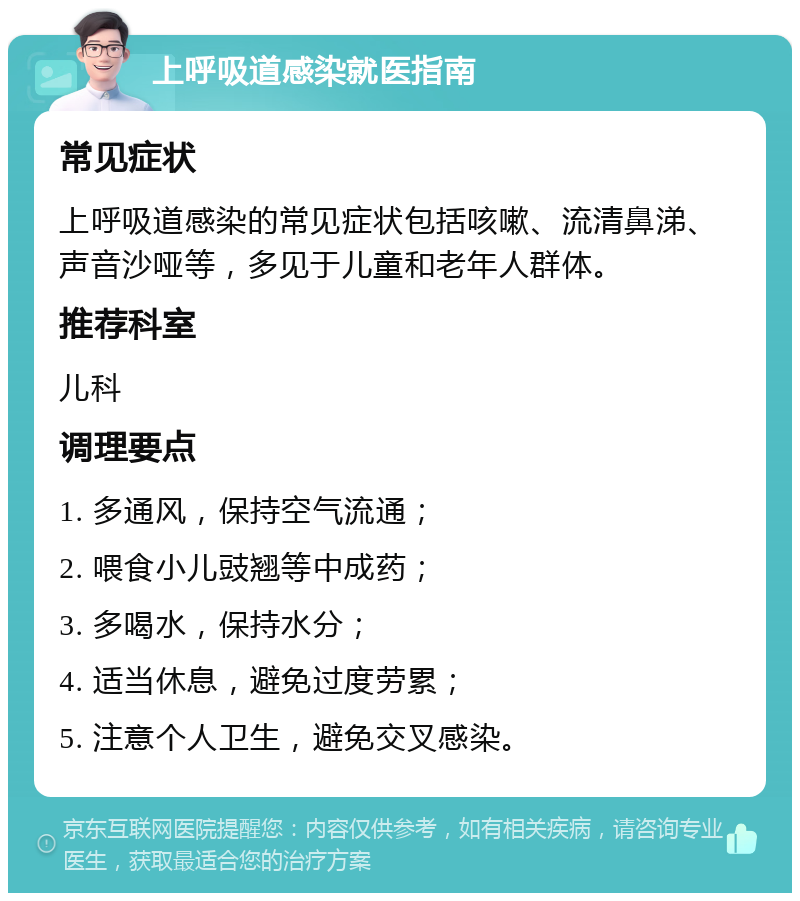 上呼吸道感染就医指南

常见症状

上呼吸道感染的常见症状包括咳嗽、流清鼻涕、声音沙哑等，多见于儿童和老年人群体。

推荐科室

儿科

调理要点

1. 多通风，保持空气流通；

2. 喂食小儿豉翘等中成药；

3. 多喝水，保持水分；

4. 适当休息，避免过度劳累；

5. 注意个人卫生，避免交叉感染。

京东互联网医院提醒您：内容仅供参考，如有相关疾病，请咨询专业医生，获取最适合您的治疗方案